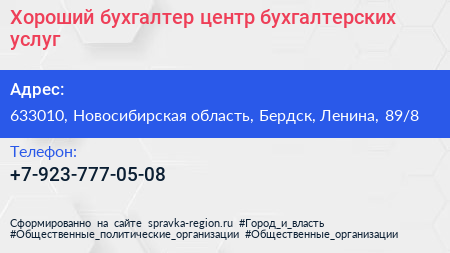 Хороший бухгалтер центр бухгалтерских услуг

Адрес:

633010, Новосибирская область, Бердск, Ленина, 89/8

Телефон:

+7-923-777-05-08

Сформированно на сайте spravka-region.ru #Город_и_власть #Общественные_политические_организации #Общественные_организации